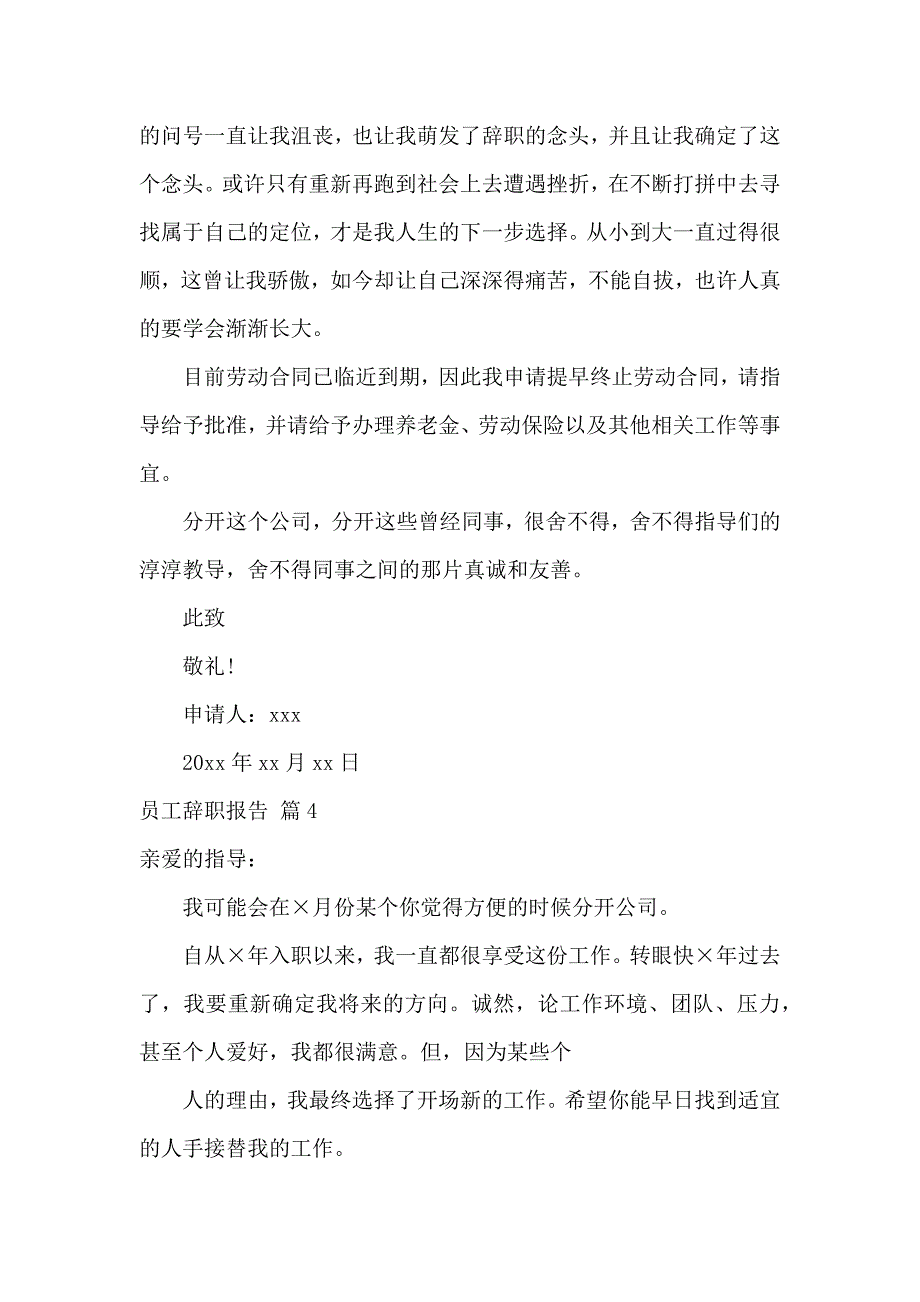 的问号一直让我沮丧，也让我萌发了辞职的念头，并且让我确定了这个念头。或许只有重新再跑到社会上去遭遇挫折，在不断打拼中去寻找属于自己的定位，才是我人生的下一步选择。从小到大一直过得很顺，这曾让我骄傲，如今却让自己深深得痛苦，不能自拔，也许人真的要学会渐渐长大。

目前劳动合同已临近到期，因此我申请提早终止劳动合同，请指导给予批准，并请给予办理养老金、劳动保险以及其他相关工作等事宜。

分开这个公司，分开这些曾经同事，很舍不得，舍不得指导们的淳淳教导，舍不得同事之间的那片真诚和友善。

此致

敬礼!

申请人：xxx

20xx 年 xx 月 xx 日

员工辞职报告 篇 4

亲爱的指导：

我可能会在×月份某个你觉得方便的时候分开公司。

自从×年入职以来，我一直都很享受这份工作。转眼快×年过去了，我要重新确定我将来的方向。诚然，论工作环境、团队、压力，甚至个人爱好，我都很满意。但，因为某些个

人的理由，我最终选择了开场新的工作。希望你能早日找到适宜的人手接替我的工作。